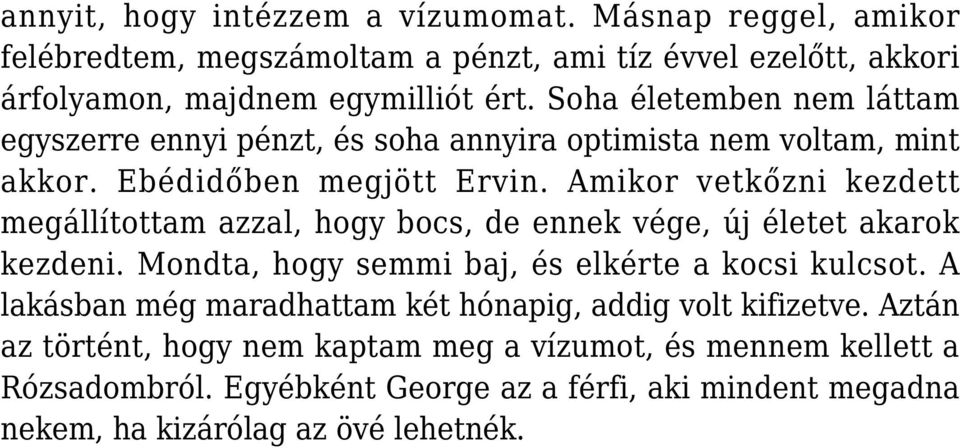 annyit, hogy intézzem a vízumomat. Másnap reggel, amikor felébredtem, megszámoltam a pénzt, ami tíz évvel ezelőtt, akkori árfolyamon, majdnem egymilliót ért. Soha életemben nem láttam egyszerre ennyi pénzt, és soha annyira optimista nem voltam, mint akkor. Ebédidőben megjött Ervin. Amikor vetkőzni kezdett megállítottam azzal, hogy bocs, de ennek vége, új életet akarok kezdeni. Mondta, hogy semmi baj, és elkérte a kocsi kulcsot. A lakásban még maradhattam két hónapig, addig volt kifizetve. Aztán az történt, hogy nem kaptam meg a vízumot, és mennem kellett a Rózsadombról. Egyébként George az a férfi, aki mindent megadna nekem, ha kizárólag az övé lehetnék.